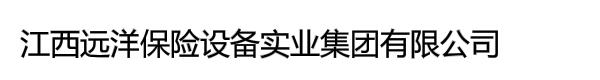 江西远洋保险设备实业集团有限公司